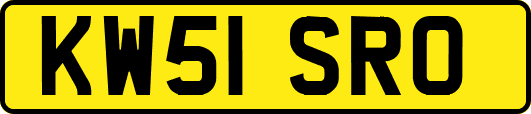 KW51 SRO